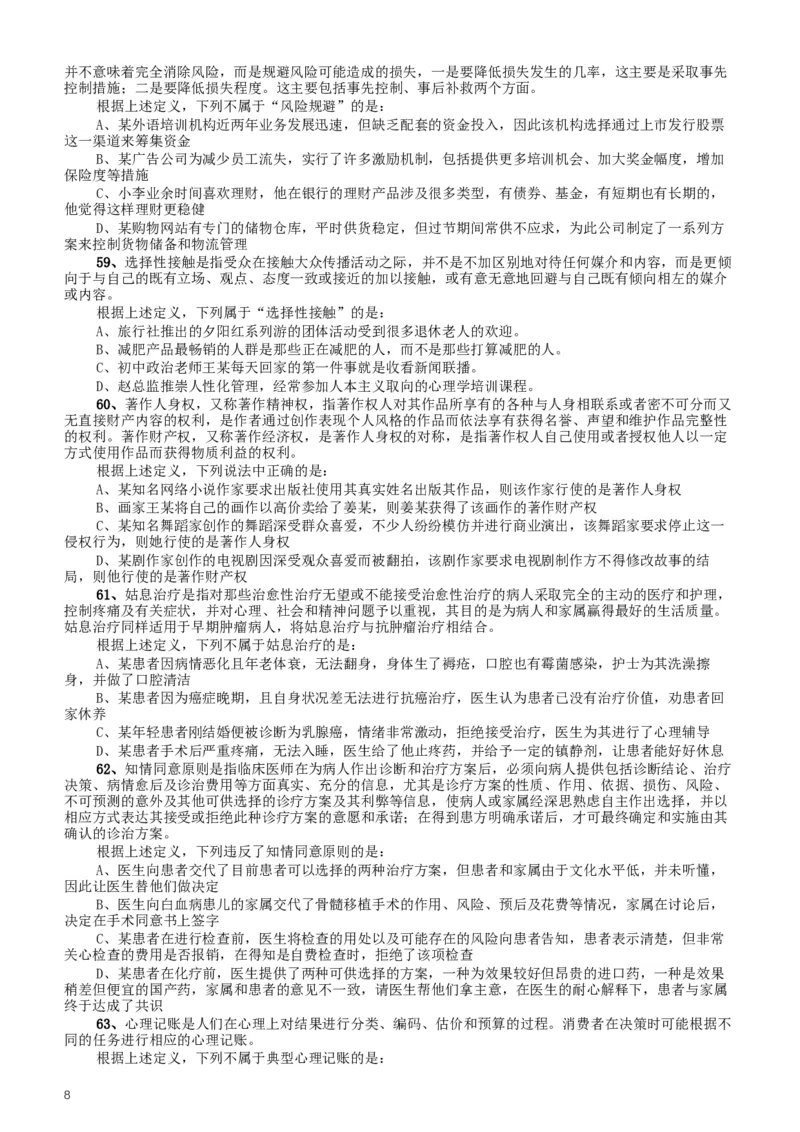 并不意味着完全消除风险，而是规避风险可能造成的损失，一是要降低损失发生的几率，这主要是采取事先控制措施；二是要降低损失程度。这主要包括事先控制、事后补救两个方面。

根据上述定义，下列不属于“风险规避”的是：

A、某外语培训机构近两年业务发展迅速，但缺乏配套的资金投入，因此该机构选择通过上市发行股票这一渠道来筹集资金

B、某广告公司为减少员工流失，实行了许多激励机制，包括提供更多培训机会、加大奖金幅度，增加保险度等措施

C、小李业余时间喜欢理财，他在银行的理财产品涉及很多类型，有债券、基金，有短期也有长期的，他觉得这样理财更稳健

D、某购物网站有专门的储物仓库，平时供货稳定，但过节期间常供不应求，为此公司制定了一系列方案来控制货物储备和物流管理

59、选择性接触是指受众在接触大众传播活动之际，并不是不加区别地对待任何媒介和内容，而是更倾向于与自己的既有立场、观点、态度一致或接近的加以接触，或有意无意地回避与自己既有倾向相左的媒介或内容。

根据上述定义，下列属于“选择性接触”的是：

A、旅行社推出的夕阳红系列游的团体活动受到很多退休老人的欢迎。

B、减肥产品最畅销的人群是那些正在减肥的人，而不是那些打算减肥的人。

C、初中政治老师王某每天回家的第一件事就是收看新闻联播。

D、赵总监推崇人性化管理，经常参加人本主义取向的心理学培训课程。

60、著作人身权，又称著作精神权，指著作权人对其作品所享有的各种与人身相联系或者密不可分而又无直接财产内容的权利，是作者通过创作表现个人风格的作品而依法享有获得名誉、声望和维护作品完整性的权利。著作财产权，又称著作经济权，是著作人身权的对称，是指著作权人自己使用或者授权他人以一定方式使用作品而获得物质利益的权利。

根据上述定义，下列说法中正确的是：

A、某知名网络小说作家要求出版社使用其真实姓名出版其作品，则该作家行使的是著作人身权

B、画家王某将自己的画作以高价卖给了姜某，则姜某获得了该画作的著作财产权

C、某知名舞蹈家创作的舞蹈深受群众喜爱，不少人纷纷模仿并进行商业演出，该舞蹈家要求停止这一侵权行为，则她行使的是著作人身权

D、某剧作家创作的电视剧因深受观众喜爱而被翻拍，该剧作家要求电视剧制作方不得修改故事的结局，则他行使的是著作财产权

61、姑息治疗是指对那些治愈性治疗无望或不能接受治愈性治疗的病人采取完全的主动的医疗和护理，控制疼痛及有关症状，并对心理、社会和精神问题予以重视，其目的是为病人和家属赢得最好的生活质量。姑息治疗同样适用于早期肿瘤病人，将姑息治疗与抗肿瘤治疗相结合。

根据上述定义，下列不属于姑息治疗的是：

A、某患者因病情恶化且年老体衰，无法翻身，身体生了褥疮，口腔也有霉菌感染，护士为其洗澡擦身，并做了口腔清洁

B、某患者因为癌症晚期，且自身状况差无法进行抗癌治疗，医生认为患者已没有治疗价值，劝患者回家休养

C、某年轻患者刚结婚便被诊断为乳腺癌，情绪非常激动，拒绝接受治疗，医生为其进行了心理辅导

D、某患者手术后严重疼痛，无法入睡，医生给了他止疼药，并给予一定的镇静剂，让患者能好好休息

62、知情同意原则是指临床医师在为病人作出诊断和治疗方案后，必须向病人提供包括诊断结论、治疗决策、病情愈后及诊治费用等方面真实、充分的信息，尤其是诊疗方案的性质、作用、依据、损伤、风险、不可预测的意外及其他可供选择的诊疗方案及其利弊等信息，使病人或家属经深思熟虑自主作出选择，并以相应方式表达其接受或拒绝此种诊疗方案的意愿和承诺；在得到患方明确承诺后，才可最终确定和实施由其确认的诊治方案。

根据上述定义，下列违反了知情同意原则的是：

A、医生向患者交代了目前患者可以选择的两种治疗方案，但患者和家属由于文化水平低，并未听懂，因此让医生替他们做决定

B、医生向白血病患儿的家属交代了骨髓移植手术的作用、风险、预后及花费等情况，家属在讨论后，决定在手术同意书上签字

C、某患者在进行检查前，医生将检查的用处以及可能存在的风险向患者告知，患者表示清楚，但非常关心检查的费用是否报销，在得知是自费检查时，拒绝了该项检查

D、某患者在化疗前，医生提供了两种可供选择的方案，一种为效果较好但昂贵的进口药，一种是效果稍差但便宜的国产药，家属和患者的意见不一致，请医生帮他们拿主意，在医生的耐心解释下，患者与家属终于达成了共识

63、心理记账是人们在心理上对结果进行分类、编码、估价和预算的过程。消费者在决策时可能根据不同的任务进行相应的心理记账。

根据上述定义，下列不属于典型心理记账的是：

8